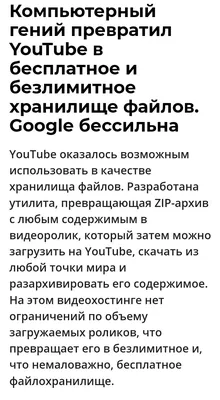 Компьютерный гений превратил YouTube в бесплатное и безлимитное хранилище файлов. Google бессильна

YouTube оказалось возможным использовать в качестве хранилища файлов. Разработана утилита, превращающая ZIP-архив с любым содержимым в видеоролик, который затем можно загрузить на YouTube, скачать из любой точки мира и разархивировать его содержимое. На этом видеохостинге нет ограничений по объему загружаемых роликов, что превращает его в безлимитное и, что немаловажно, бесплатное файлохранилище.